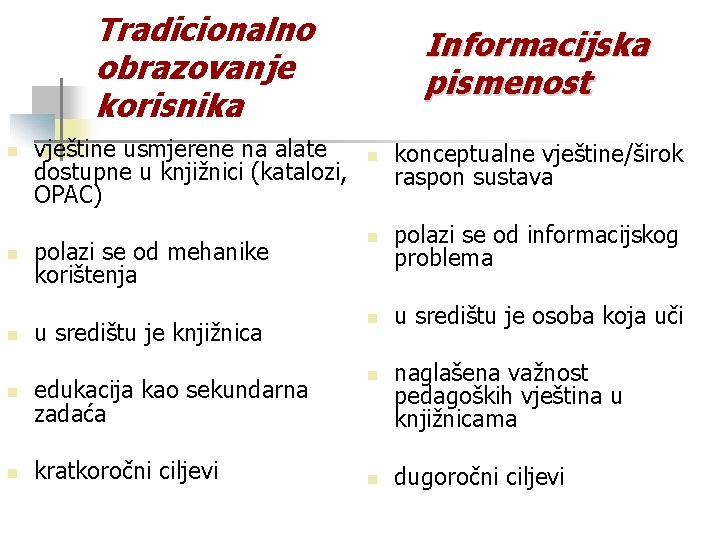 Tradicionalno obrazovanje korisnika

- vještine usmjerene na alate dostupne u knjižnici (katalozi, OPAC)
- polazi se od mehanike korištenja
- u središtu je knjižnica
- edukacija kao sekundarna zadaća
- kratkoročni ciljevi

Informacijska pismenost

- konceptualne vještine/širok raspon sustava
- polazi se od informacijskog problema
- u središtu je osoba koja uči
- naglašena važnost pedagoških vještina u knjižnicama
- dugoročni ciljevi